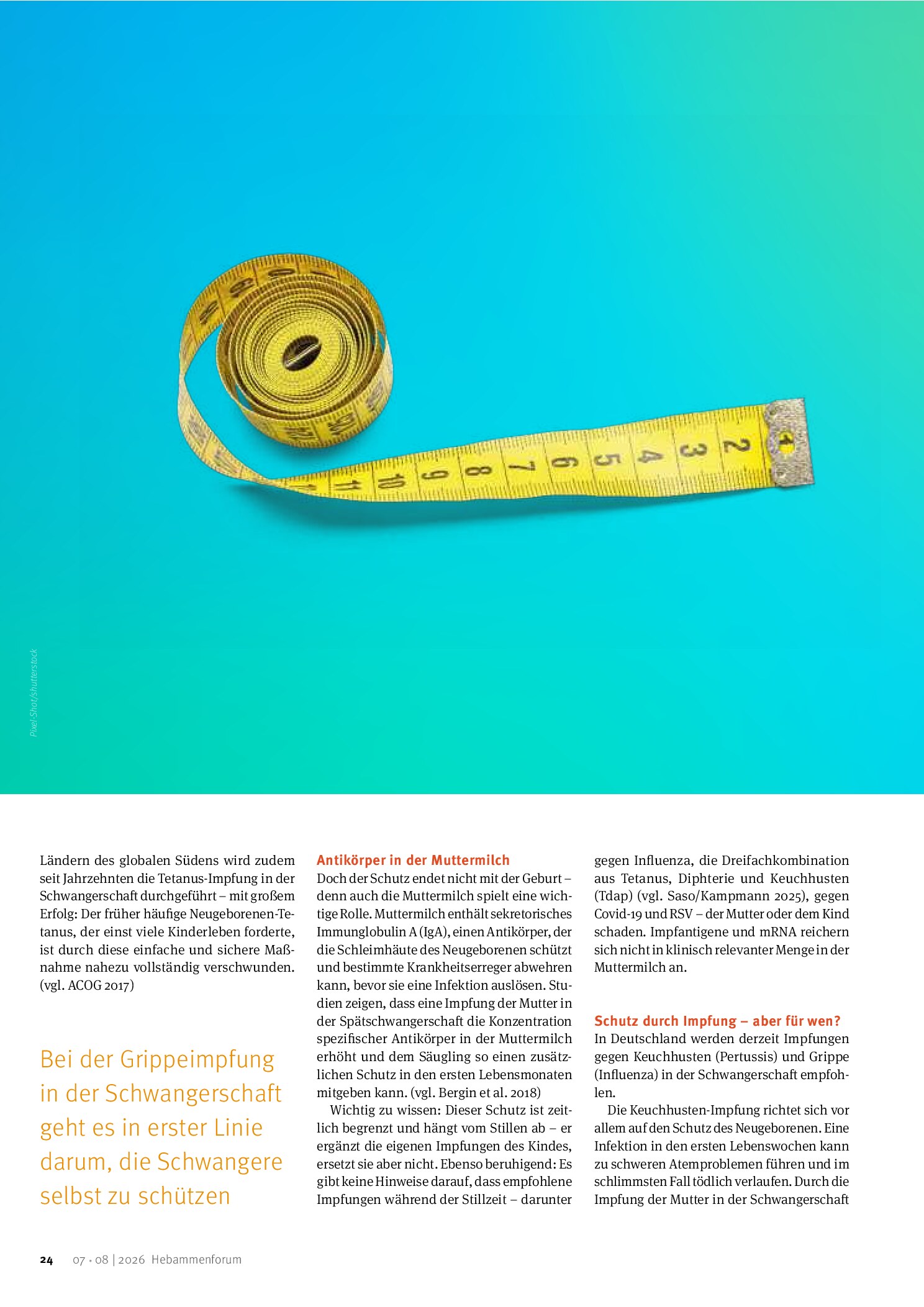 Pixel-Shot/shutterstock

Ländern des globalen Südens wird zudem seit Jahrzehnten die Tetanus-Impfung in der Schwangerschaft durchgeführt – mit großem Erfolg: Der früher häufige Neugeborenen-Tetanus, der einst viele Kinderleben forderte, ist durch diese einfache und sichere Maßnahme nahezu vollständig verschwunden. (vgl. ACOG 2017)

Bei der Grippeimpfung in der Schwangerschaft geht es in erster Linie darum, die Schwangere selbst zu schützen

Antikörper in der Muttermilch

Doch der Schutz endet nicht mit der Geburt – denn auch die Muttermilch spielt eine wichtige Rolle. Muttermilch enthält sekretorisches Immunglobulin A (IgA), einen Antikörper, der die Schleimhäute des Neugeborenen schützt und bestimmte Krankheitserreger abwehren kann, bevor sie eine Infektion auslösen. Studien zeigen, dass eine Impfung der Mutter in der Spätschwangerschaft die Konzentration spezifischer Antikörper in der Muttermilch erhöht und dem Säugling so einen zusätzlichen Schutz in den ersten Lebensmonaten mitgeben kann. (vgl. Bergin et al. 2018)

Wichtig zu wissen: Dieser Schutz ist zeitlich begrenzt und hängt vom Stillen ab – er ergänzt die eigenen Impfungen des Kindes, ersetzt sie aber nicht. Ebenso beruhigend: Es gibt keine Hinweise darauf, dass empfohlene Impfungen während der Stillzeit – darunter gegen Influenza, die Dreifachkombination aus Tetanus, Diphterie und Keuchhusten (Tdap) (vgl. Saso/Kampmann 2025), gegen Covid-19 und RSV – der Mutter oder dem Kind schaden. Impfantigene und mRNA reichern sich nicht in klinisch relevanter Menge in der Muttermilch an.

Schutz durch Impfung – aber für wen?

In Deutschland werden derzeit Impfungen gegen Keuchhusten (Pertussis) und Grippe (Influenza) in der Schwangerschaft empfohlen.

Die Keuchhusten-Impfung richtet sich vor allem auf den Schutz des Neugeborenen. Eine Infektion in den ersten Lebenswochen kann zu schweren Atemproblemen führen und im schlimmsten Fall tödlich verlaufen. Durch die Impfung der Mutter in der Schwangerschaft

24 07 • 08 | 2026 Hebammenforum